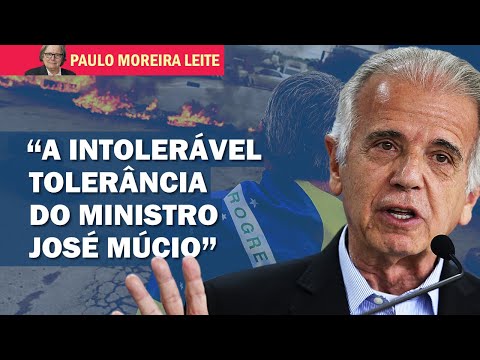 PAULO MOREIRA LEITE

“A INTOLERÁVEL TOLERÂNCIA DO MINISTRO JOSÉ MÚCIO”

ROGRE